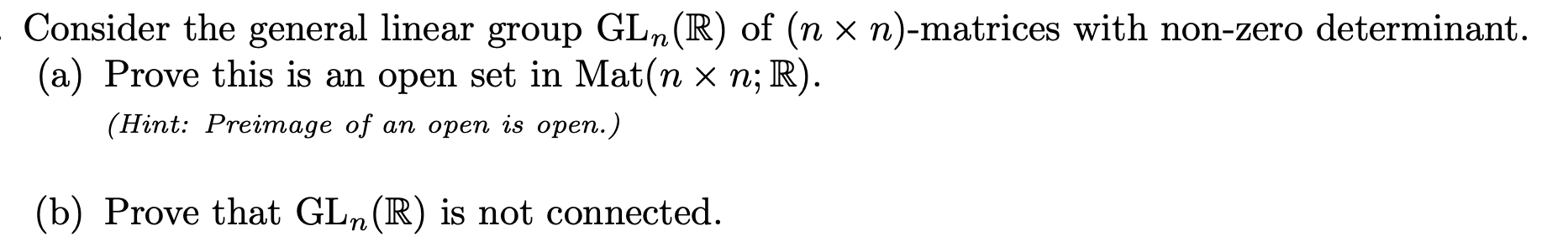 Consider the general linear group $\mathrm{GL}_n(\mathbb{R})$ of $(n \times n)$-matrices with non-zero determinant.

(a) Prove this is an open set in $\mathrm{Mat}(n \times n; \mathbb{R})$.

(Hint: Preimage of an open is open.)

(b) Prove that $\mathrm{GL}_n(\mathbb{R})$ is not connected.